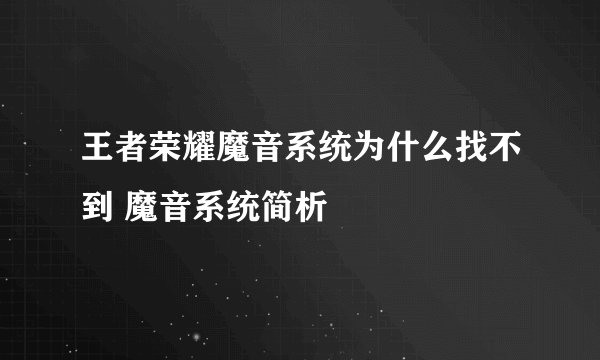 王者荣耀魔音系统为什么找不到 魔音系统简析